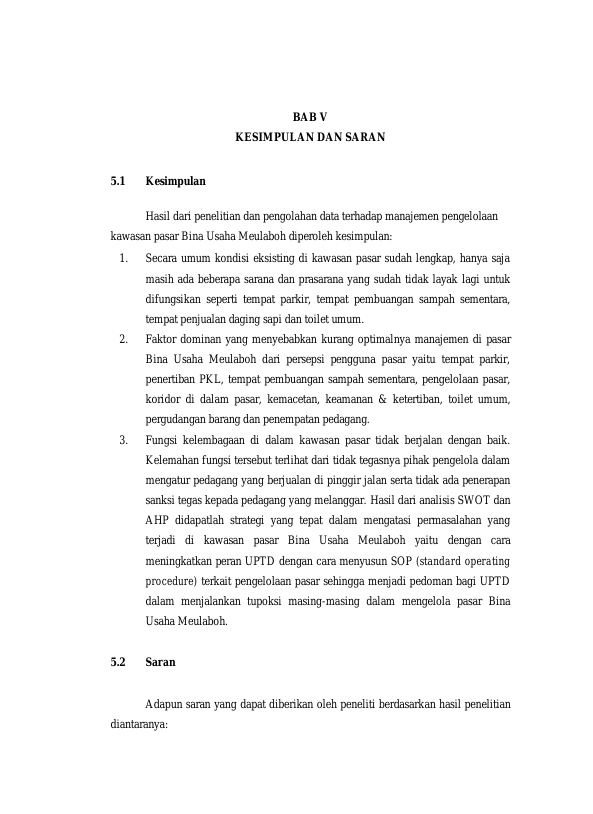 BAB V
KESIMPULAN DAN SARAN

5.1 Kesimpulan

Hasil dari penelitian dan pengolahan data terhadap manajemen pengelolaan kawasan pasar Bina Usaha Meulaboh diperoleh kesimpulan:

1. Secara umum kondisi eksisting di kawasan pasar sudah lengkap, hanya saja masih ada beberapa sarana dan prasarana yang sudah tidak layak lagi untuk difungsikan seperti tempat parkir, tempat pembuangan sampah sementara, tempat penjualan daging sapi dan toilet umum.
2. Faktor dominan yang menyebabkan kurang optimalnya manajemen di pasar Bina Usaha Meulaboh dari persepsi pengguna pasar yaitu tempat parkir, penertiban PKL, tempat pembuangan sampah sementara, pengelolaan pasar, koridor di dalam pasar, kemacetan, keamanan & ketertiban, toilet umum, pergudangan barang dan penempatan pedagang.
3. Fungsi kelembagaan di dalam kawasan pasar tidak berjalan dengan baik. Kelemahan fungsi tersebut terlihat dari tidak tegasnya pihak pengelola dalam mengatur pedagang yang berjualan di pinggir jalan serta tidak ada penerapan sanksi tegas kepada pedagang yang melanggar. Hasil dari analisis SWOT dan AHP didapatlah strategi yang tepat dalam mengatasi permasalahan yang terjadi di kawasan pasar Bina Usaha Meulaboh yaitu dengan cara meningkatkan peran UPTD dengan cara menyusun SOP (standard operating procedure) terkait pengelolaan pasar sehingga menjadi pedoman bagi UPTD dalam menjalankan tupoksi masing-masing dalam mengelola pasar Bina Usaha Meulaboh.

5.2 Saran

Adapun saran yang dapat diberikan oleh peneliti berdasarkan hasil penelitian diantaranya: